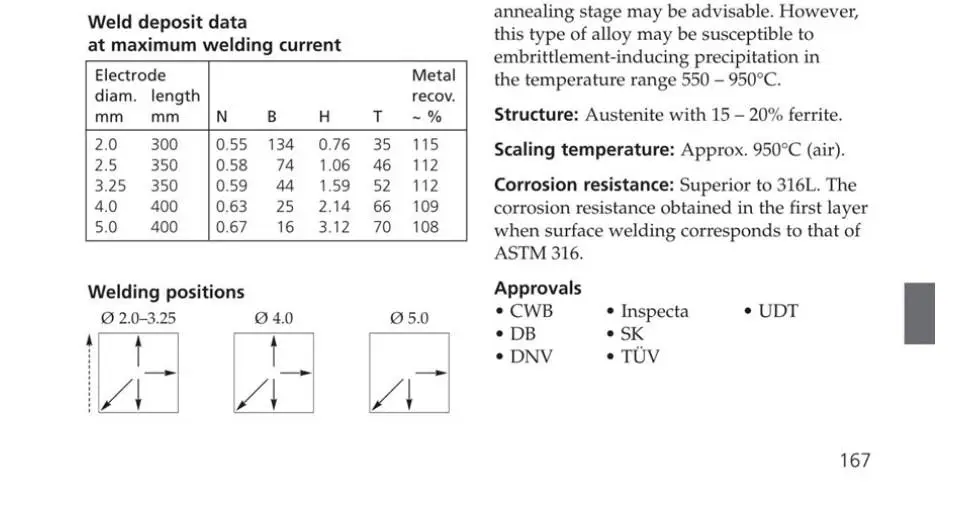 Weld deposit data
at maximum welding current

| Electrode diam. mm | length mm | N | B | H | T | Metal recov. ~ % |
|---|---|---|---|---|---|---|
| 2.0 | 300 | 0.55 | 134 | 0.76 | 35 | 115 |
| 2.5 | 350 | 0.58 | 74 | 1.06 | 46 | 112 |
| 3.25 | 350 | 0.59 | 44 | 1.59 | 52 | 112 |
| 4.0 | 400 | 0.63 | 25 | 2.14 | 66 | 109 |
| 5.0 | 400 | 0.67 | 16 | 3.12 | 70 | 108 |

Welding positions

Ø 2.0–3.25

Ø 4.0

Ø 5.0

annealing stage may be advisable. However, this type of alloy may be susceptible to embrittlement-inducing precipitation in the temperature range 550 – 950°C.

Structure: Austenite with 15 – 20% ferrite.

Scaling temperature: Approx. 950°C (air).

Corrosion resistance: Superior to 316L. The corrosion resistance obtained in the first layer when surface welding corresponds to that of ASTM 316.

Approvals
• CWB
• DB
• DNV
• Inspecta
• SK
• TÜV
• UDT

167